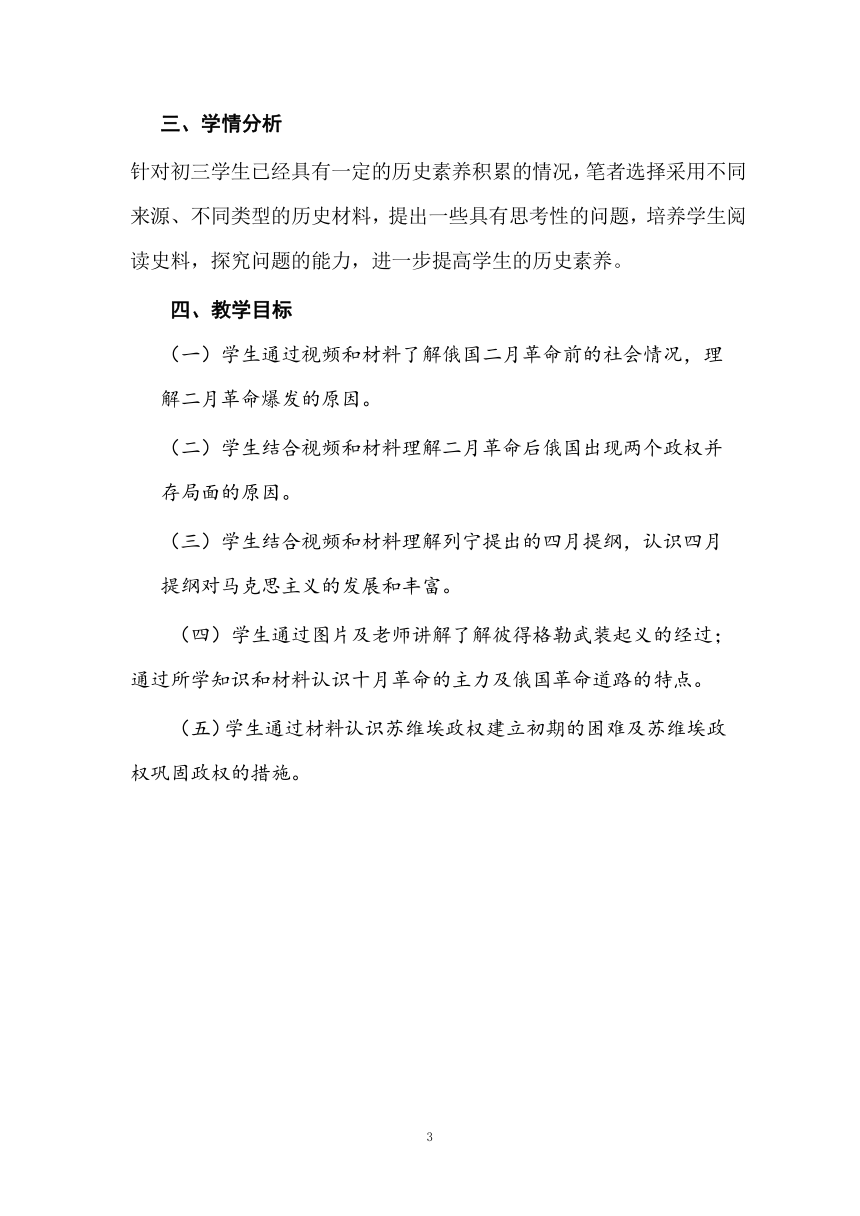 三、学情分析

针对初三学生已经具有一定的历史素养积累的情况，笔者选择采用不同来源、不同类型的历史材料，提出一些具有思考性的问题，培养学生阅读史料，探究问题的能力，进一步提高学生的历史素养。

四、教学目标

（一）学生通过视频和材料了解俄国二月革命前的社会情况，理解二月革命爆发的原因。

（二）学生结合视频和材料理解二月革命后俄国出现两个政权并存局面的原因。

（三）学生结合视频和材料理解列宁提出的四月提纲，认识四月提纲对马克思主义的发展和丰富。

（四）学生通过图片及老师讲解了解彼得格勒武装起义的经过；通过所学知识和材料认识十月革命的主力及俄国革命道路的特点。

（五）学生通过材料认识苏维埃政权建立初期的困难及苏维埃政权巩固政权的措施。

3